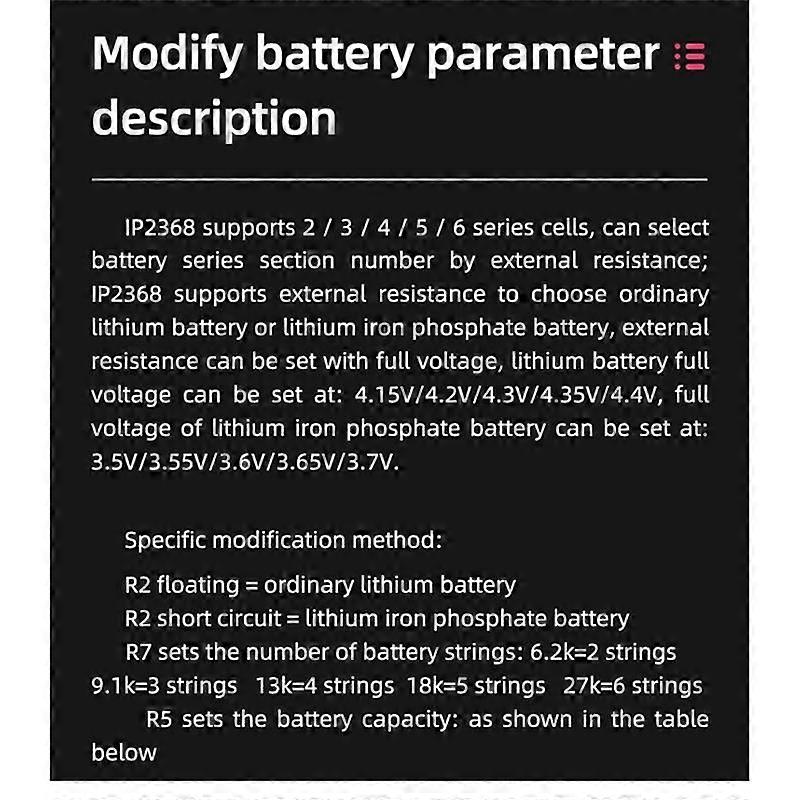 Modify battery parameter description

IP2368 supports 2 / 3 / 4 / 5 / 6 series cells, can select battery series section number by external resistance; IP2368 supports external resistance to choose ordinary lithium battery or lithium iron phosphate battery, external resistance can be set with full voltage, lithium battery full voltage can be set at: 4.15V/4.2V/4.3V/4.35V/4.4V, full voltage of lithium iron phosphate battery can be set at: 3.5V/3.55V/3.6V/3.65V/3.7V.

Specific modification method:

R2 floating = ordinary lithium battery
R2 short circuit = lithium iron phosphate battery
R7 sets the number of battery strings: 6.2k=2 strings 9.1k=3 strings 13k=4 strings 18k=5 strings 27k=6 strings
R5 sets the battery capacity: as shown in the table below